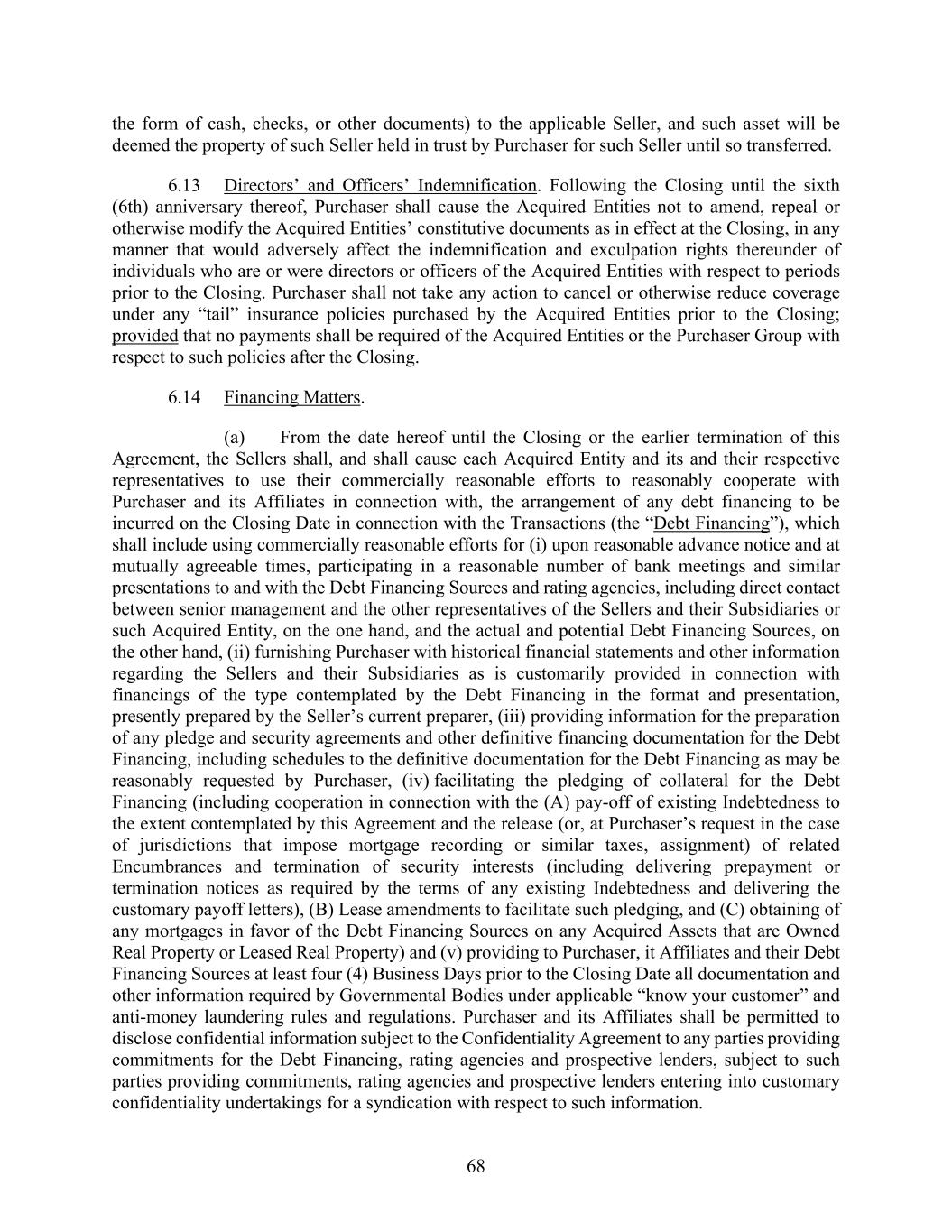 the form of cash, checks, or other documents) to the applicable Seller, and such asset will be deemed the property of such Seller held in trust by Purchaser for such Seller until so transferred.

6.13 Directors’ and Officers’ Indemnification. Following the Closing until the sixth (6th) anniversary thereof, Purchaser shall cause the Acquired Entities not to amend, repeal or otherwise modify the Acquired Entities’ constitutive documents as in effect at the Closing, in any manner that would adversely affect the indemnification and exculpation rights thereunder of individuals who are or were directors or officers of the Acquired Entities with respect to periods prior to the Closing. Purchaser shall not take any action to cancel or otherwise reduce coverage under any “tail” insurance policies purchased by the Acquired Entities prior to the Closing; provided that no payments shall be required of the Acquired Entities or the Purchaser Group with respect to such policies after the Closing.

6.14 Financing Matters.

(a) From the date hereof until the Closing or the earlier termination of this Agreement, the Sellers shall, and shall cause each Acquired Entity and its and their respective representatives to use their commercially reasonable efforts to reasonably cooperate with Purchaser and its Affiliates in connection with, the arrangement of any debt financing to be incurred on the Closing Date in connection with the Transactions (the “Debt Financing”), which shall include using commercially reasonable efforts for (i) upon reasonable advance notice and at mutually agreeable times, participating in a reasonable number of bank meetings and similar presentations to and with the Debt Financing Sources and rating agencies, including direct contact between senior management and the other representatives of the Sellers and their Subsidiaries or such Acquired Entity, on the one hand, and the actual and potential Debt Financing Sources, on the other hand, (ii) furnishing Purchaser with historical financial statements and other information regarding the Sellers and their Subsidiaries as is customarily provided in connection with financings of the type contemplated by the Debt Financing in the format and presentation, presently prepared by the Seller’s current preparer, (iii) providing information for the preparation of any pledge and security agreements and other definitive financing documentation for the Debt Financing, including schedules to the definitive documentation for the Debt Financing as may be reasonably requested by Purchaser, (iv) facilitating the pledging of collateral for the Debt Financing (including cooperation in connection with the (A) pay-off of existing Indebtedness to the extent contemplated by this Agreement and the release (or, at Purchaser’s request in the case of jurisdictions that impose mortgage recording or similar taxes, assignment) of related Encumbrances and termination of security interests (including delivering prepayment or termination notices as required by the terms of any existing Indebtedness and delivering the customary payoff letters), (B) Lease amendments to facilitate such pledging, and (C) obtaining of any mortgages in favor of the Debt Financing Sources on any Acquired Assets that are Owned Real Property or Leased Real Property) and (v) providing to Purchaser, it Affiliates and their Debt Financing Sources at least four (4) Business Days prior to the Closing Date all documentation and other information required by Governmental Bodies under applicable “know your customer” and anti-money laundering rules and regulations. Purchaser and its Affiliates shall be permitted to disclose confidential information subject to the Confidentiality Agreement to any parties providing commitments for the Debt Financing, rating agencies and prospective lenders, subject to such parties providing commitments, rating agencies and prospective lenders entering into customary confidentiality undertakings for a syndication with respect to such information.

68